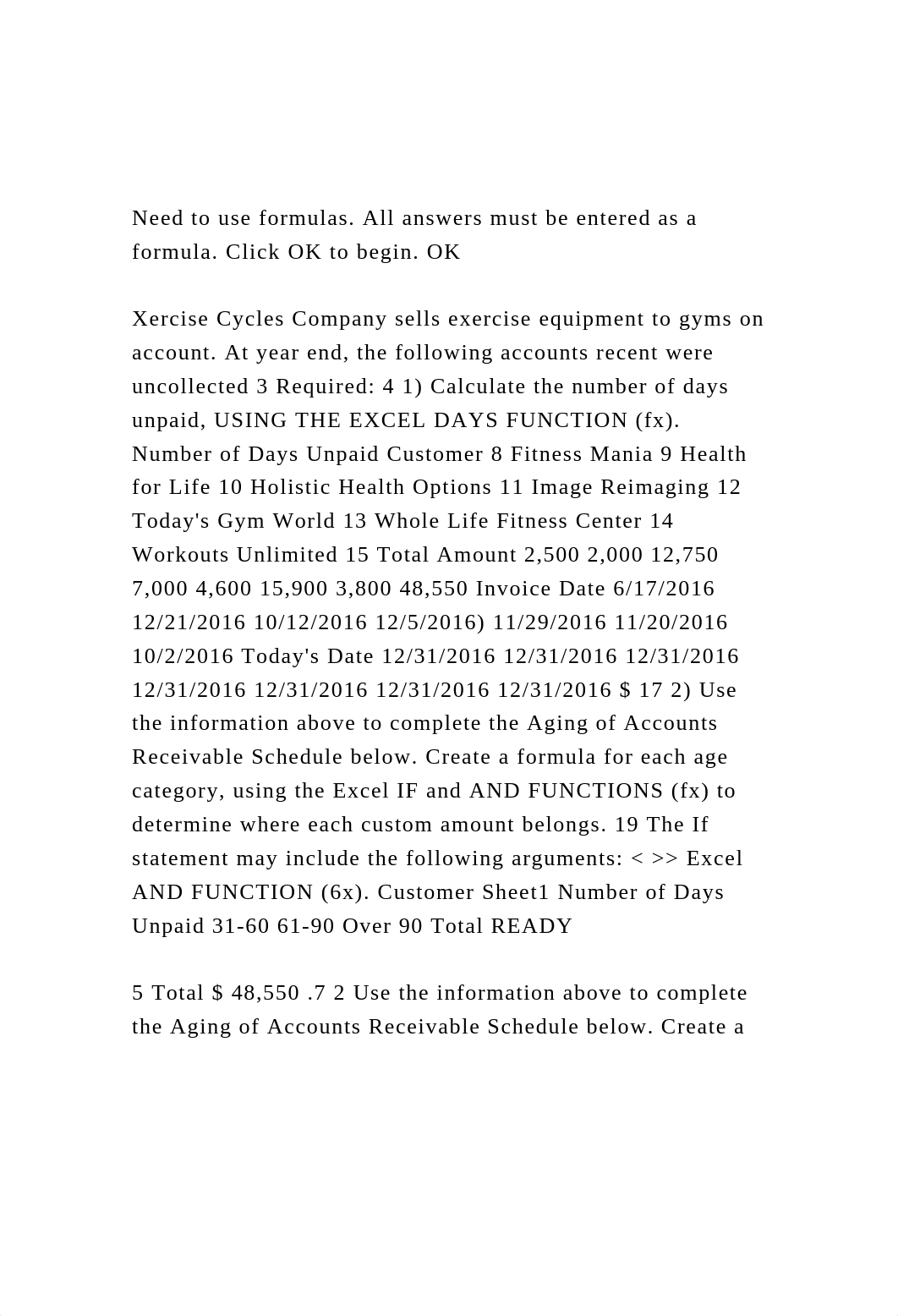 Need to use formulas. All answers must be entered as a formula. Click OK to begin. OK

Xercise Cycles Company sells exercise equipment to gyms on account. At year end, the following accounts recent were uncollected 3 Required: 4 1) Calculate the number of days unpaid, USING THE EXCEL DAYS FUNCTION (fx). Number of Days Unpaid Customer 8 Fitness Mania 9 Health for Life 10 Holistic Health Options 11 Image Reimaging 12 Today's Gym World 13 Whole Life Fitness Center 14 Workouts Unlimited 15 Total Amount 2,500 2,000 12,750 7,000 4,600 15,900 3,800 48,550 Invoice Date 6/17/2016 12/21/2016 10/12/2016 12/5/2016) 11/29/2016 11/20/2016 10/2/2016 Today's Date 12/31/2016 12/31/2016 12/31/2016 12/31/2016 12/31/2016 12/31/2016 12/31/2016 $ 17 2) Use the information above to complete the Aging of Accounts Receivable Schedule below. Create a formula for each age category, using the Excel IF and AND FUNCTIONS (fx) to determine where each custom amount belongs. 19 The If statement may include the following arguments: < >> Excel AND FUNCTION (6x). Customer Sheet1 Number of Days Unpaid 31-60 61-90 Over 90 Total READY

5 Total $ 48,550 .7 2 Use the information above to complete the Aging of Accounts Receivable Schedule below. Create a